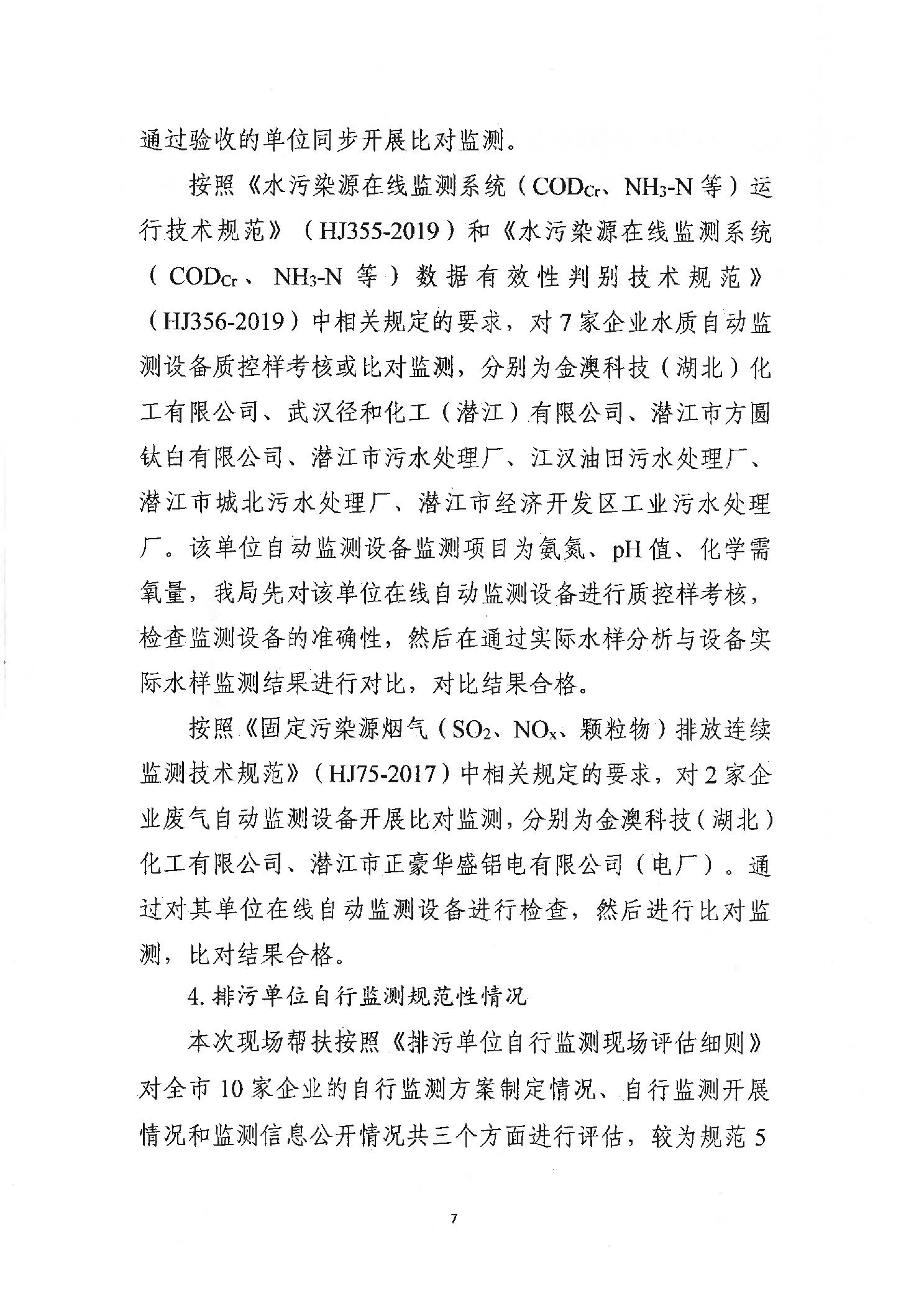 通过验收的单位同步开展比对监测。

按照《水污染源在线监测系统（$COD_{Cr}$、$NH_3$-N 等）运行技术规范》（HJ355-2019）和《水污染源在线监测系统（$COD_{Cr}$、$NH_3$-N 等）数据有效性判别技术规范》（HJ356-2019）中相关规定的要求，对 7 家企业水质自动监测设备质控样考核或比对监测，分别为金澳科技（湖北）化工有限公司、武汉径和化工（潜江）有限公司、潜江市方圆钛白有限公司、潜江市污水处理厂、江汉油田污水处理厂、潜江市城北污水处理厂、潜江市经济开发区工业污水处理厂。该单位自动监测设备监测项目为氨氮、pH 值、化学需氧量，我局先对该单位在线自动监测设备进行质控样考核，检查监测设备的准确性，然后在通过实际水样分析与设备实际水样监测结果进行对比，对比结果合格。

按照《固定污染源烟气（$SO_2$、$NO_x$、颗粒物）排放连续监测技术规范》（HJ75-2017）中相关规定的要求，对 2 家企业废气自动监测设备开展比对监测，分别为金澳科技（湖北）化工有限公司、潜江市正豪华盛铝电有限公司（电厂）。通过对其单位在线自动监测设备进行检查，然后进行比对监测，比对结果合格。

4. 排污单位自行监测规范性情况

本次现场帮扶按照《排污单位自行监测现场评估细则》对全市 10 家企业的自行监测方案制定情况、自行监测开展情况和监测信息公开情况共三个方面进行评估，较为规范 5

7